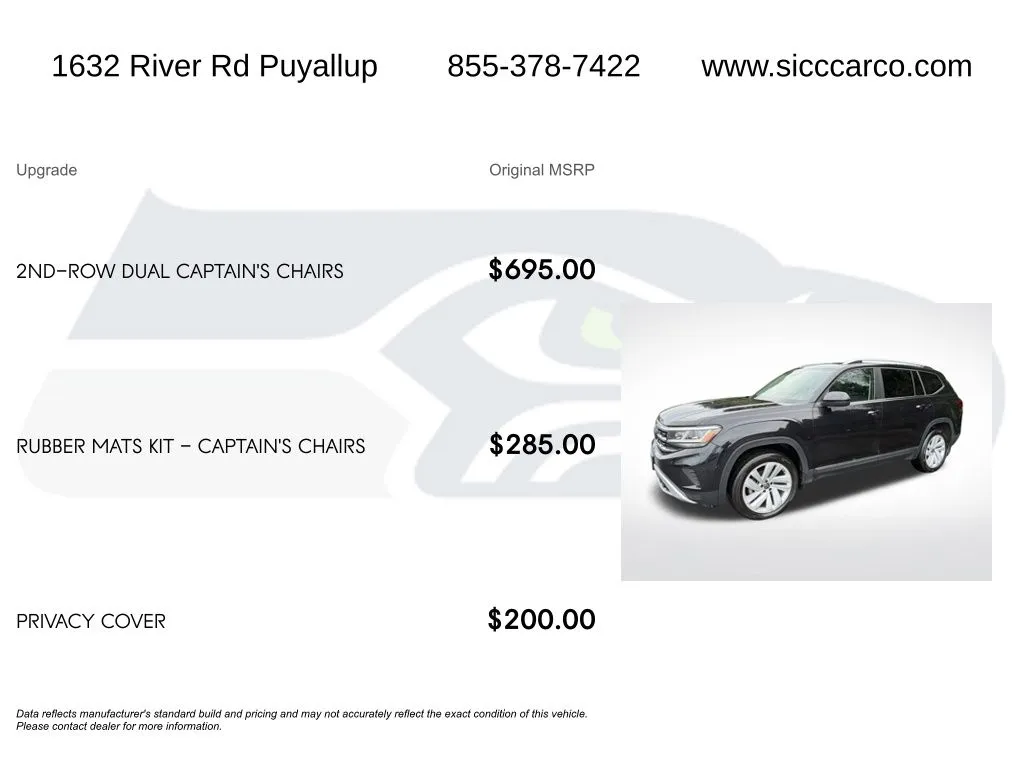 1632 River Rd Puyallup 855-378-7422 www.sicccarco.com

| Upgrade | Original MSRP |
|---|---|
| 2ND-ROW DUAL CAPTAIN'S CHAIRS | $695.00 |
| RUBBER MATS KIT - CAPTAIN'S CHAIRS | $285.00 |
| PRIVACY COVER | $200.00 |

Data reflects manufacturer's standard build and pricing and may not accurately reflect the exact condition of this vehicle. Please contact dealer for more information.